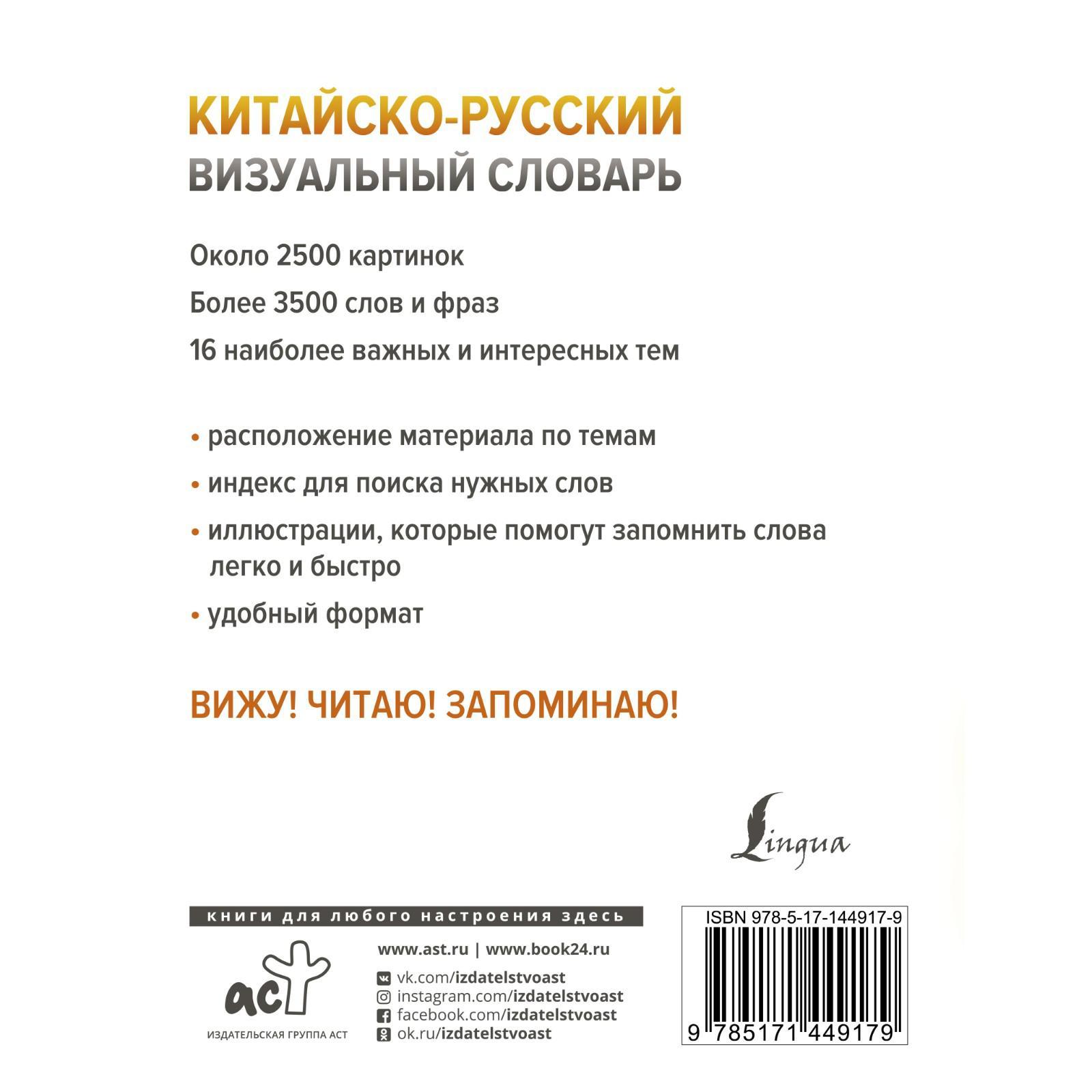 КИТАЙСКО-РУССКИЙ
ВИЗУАЛЬНЫЙ СЛОВАРЬ

Около 2500 картинок

Более 3500 слов и фраз

16 наиболее важных и интересных тем

• расположение материала по темам

• индекс для поиска нужных слов

• иллюстрации, которые помогут запомнить слова легко и быстро

• удобный формат

ВИЖУ! ЧИТАЮ! ЗАПОМИНАЮ!

Lingua

книги для любого настроения здесь

аст
ИЗДАТЕЛЬСКАЯ ГРУППА АСТ

www.ast.ru | www.book24.ru

vk.com/izdatelstvoast
instagram.com/izdatelstvoast
facebook.com/izdatelstvoast
ok.ru/izdatelstvoast

ISBN 978-5-17-144917-9
9 785171 449179